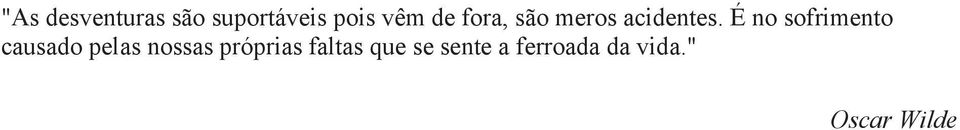 "As desventuras são suportáveis pois vêm de fora, são meros acidentes. É no sofrimento causado pelas nossas próprias faltas que se sente a ferroada da vida."

Oscar Wilde